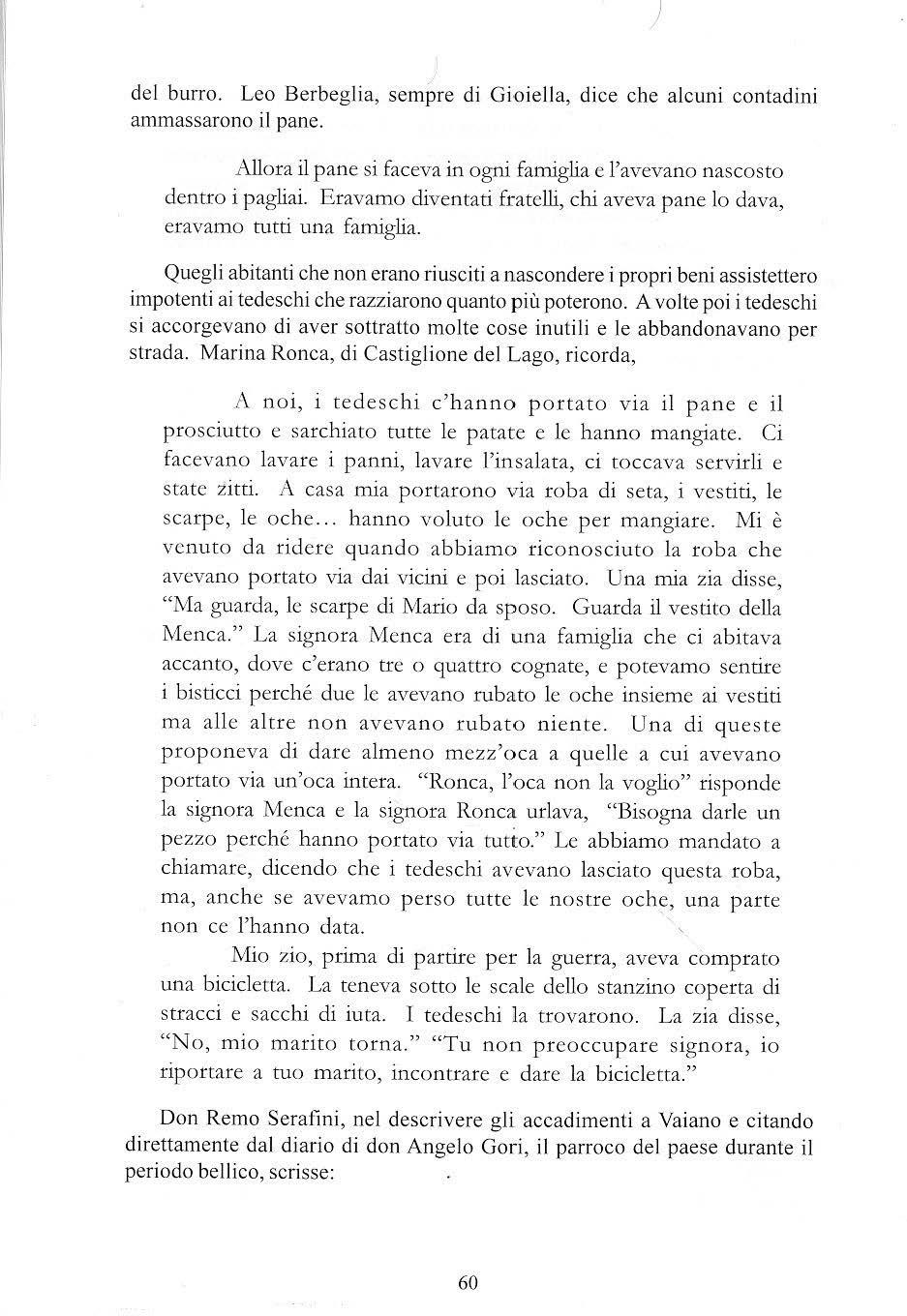 del burro. Leo Berbeglia, sempre di Gioiella, dice che alcuni contadini ammassarono il pane.

Allora il pane si faceva in ogni famiglia e l'avevano nascosto dentro i pagliai. Eravamo diventati fratelli, chi aveva pane lo dava, eravamo tutti una famiglia.

Quegli abitanti che non erano riusciti a nascondere i propri beni assistettero impotenti ai tedeschi che razziarono quanto più poterono. A volte poi i tedeschi si accorgevano di aver sottratto molte cose inutili e le abbandonavano per strada. Marina Ronca, di Castiglione del Lago, ricorda,

A noi, i tedeschi c'hanno portato via il pane e il prosciutto e sarchiato tutte le patate e le hanno mangiate. Ci facevano lavare i panni, lavare l'insalata, ci toccava servirli e state zitti. A casa mia portarono via roba di seta, i vestiti, le scarpe, le oche... hanno voluto le oche per mangiare. Mi è venuto da ridere quando abbiamo riconosciuto la roba che avevano portato via dai vicini e poi lasciato. Una mia zia disse, "Ma guarda, le scarpe di Mario da sposo. Guarda il vestito della Menca." La signora Menca era di una famiglia che ci abitava accanto, dove c'erano tre o quattro cognate, e potevamo sentire i bisticci perché due le avevano rubato le oche insieme ai vestiti ma alle altre non avevano rubato niente. Una di queste proponeva di dare almeno mezz'oca a quelle a cui avevano portato via un'oca intera. "Ronca, l'oca non la voglio" risponde la signora Menca e la signora Ronca urlava, "Bisogna darle un pezzo perché hanno portato via tutto." Le abbiamo mandato a chiamare, dicendo che i tedeschi avevano lasciato questa roba, ma, anche se avevamo perso tutte le nostre oche, una parte non ce l'hanno data.

Mio zio, prima di partire per la guerra, aveva comprato una bicicletta. La teneva sotto le scale dello stanzino coperta di stracci e sacchi di iuta. I tedeschi la trovarono. La zia disse, "No, mio marito torna." "Tu non preoccupare signora, io riportare a tuo marito, incontrare e dare la bicicletta."

Don Remo Serafini, nel descrivere gli accadimenti a Vaiano e citando direttamente dal diario di don Angelo Gori, il parroco del paese durante il periodo bellico, scrisse:

60